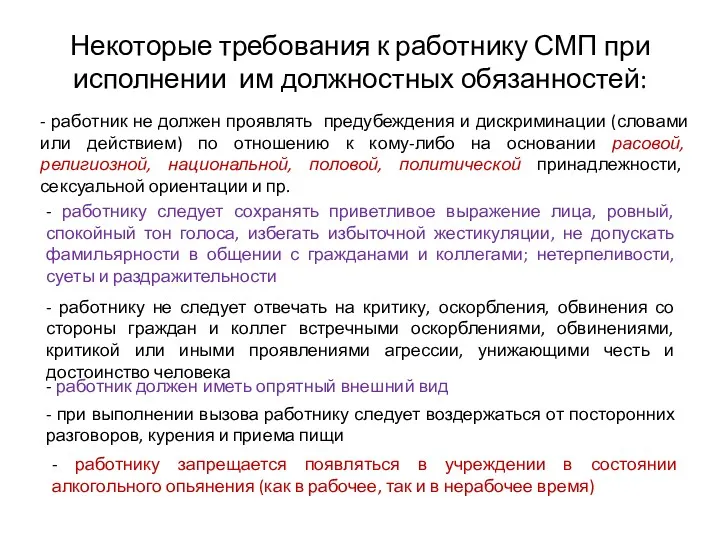 Некоторые требования к работнику СМП при исполнении им должностных обязанностей:

- работник не должен проявлять предубеждения и дискриминации (словами или действием) по отношению к кому-либо на основании расовой, религиозной, национальной, половой, политической принадлежности, сексуальной ориентации и пр.

- работнику следует сохранять приветливое выражение лица, ровный, спокойный тон голоса, избегать избыточной жестикуляции, не допускать фамильярности в общении с гражданами и коллегами; нетерпеливости, суеты и раздражительности

- работнику не следует отвечать на критику, оскорбления, обвинения со стороны граждан и коллег встречными оскорблениями, обвинениями, критикой или иными проявлениями агрессии, унижающими честь и достоинство человека

- работник должен иметь опрятный внешний вид

- при выполнении вызова работнику следует воздержаться от посторонних разговоров, курения и приема пищи

- работнику запрещается появляться в учреждении в состоянии алкогольного опьянения (как в рабочее, так и в нерабочее время)